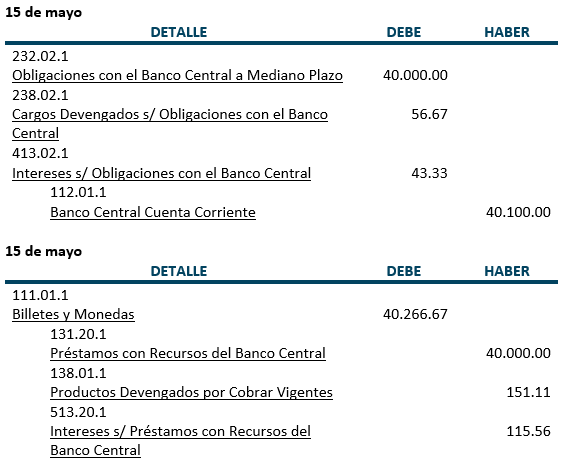 15 de mayo

| DETALLE | DEBE | HABER |
|---|---|---|
| 232.02.1 | | |
| Obligaciones con el Banco Central a Mediano Plazo | 40.000.00 | |
| 238.02.1 | | |
| Cargos Devengados s/ Obligaciones con el Banco Central | 56.67 | |
| 413.02.1 | | |
| Intereses s/ Obligaciones con el Banco Central | 43.33 | |
| 112.01.1 | | |
| Banco Central Cuenta Corriente | | 40.100.00 |

15 de mayo

| DETALLE | DEBE | HABER |
|---|---|---|
| 111.01.1 | | |
| Billetes y Monedas | 40.266.67 | |
| 131.20.1 | | |
| Préstamos con Recursos del Banco Central | | 40.000.00 |
| 138.01.1 | | |
| Productos Devengados por Cobrar Vigentes | | 151.11 |
| 513.20.1 | | |
| Intereses s/ Préstamos con Recursos del Banco Central | | 115.56 |